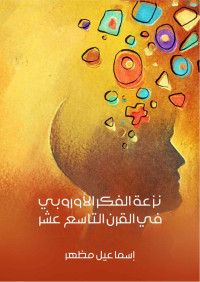 نزعة الفكر الأوروبي
في القرن التاسع عشر

إسماعيل مظهر